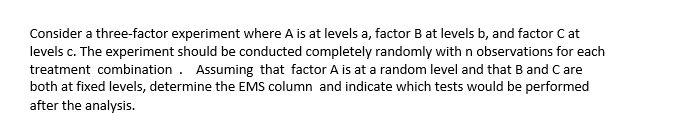 Consider a three-factor experiment where A is at levels a, factor B at levels b, and factor C at levels c. The experiment should be conducted completely randomly with n observations for each treatment combination . Assuming that factor A is at a random level and that B and C are both at fixed levels, determine the EMS column and indicate which tests would be performed after the analysis.